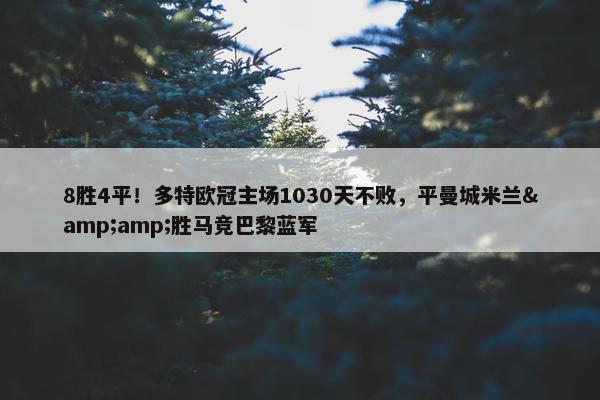 8胜4平！多特欧冠主场1030天不败，平曼城米兰&amp;amp;胜马竞巴黎蓝军